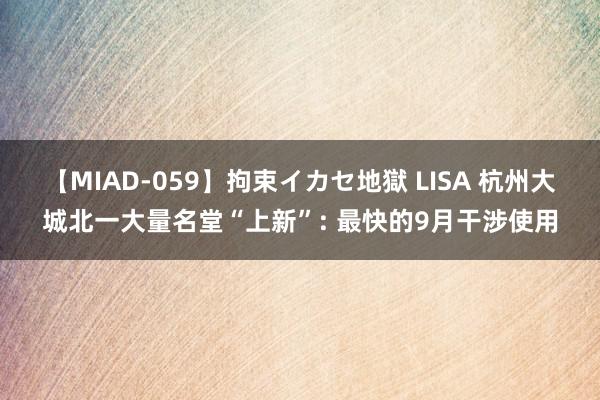 【MIAD-059】拘束イカセ地獄 LISA 杭州大城北一大量名堂“上新”：最快的9月干涉使用